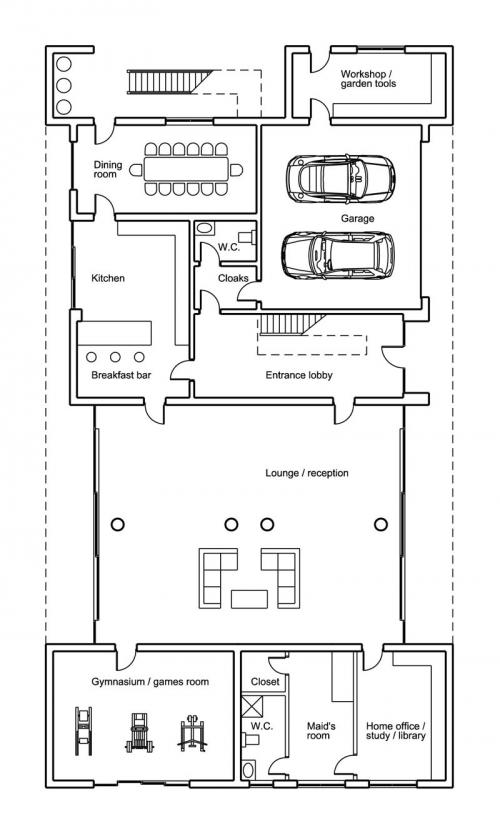 Workshop / garden tools

Dining room

Garage

W.C.

Kitchen

Cloaks

Breakfast bar

Entrance lobby

Lounge / reception

Gymnasium / games room

Closet

W.C.

Maid's room

Home office / study / library